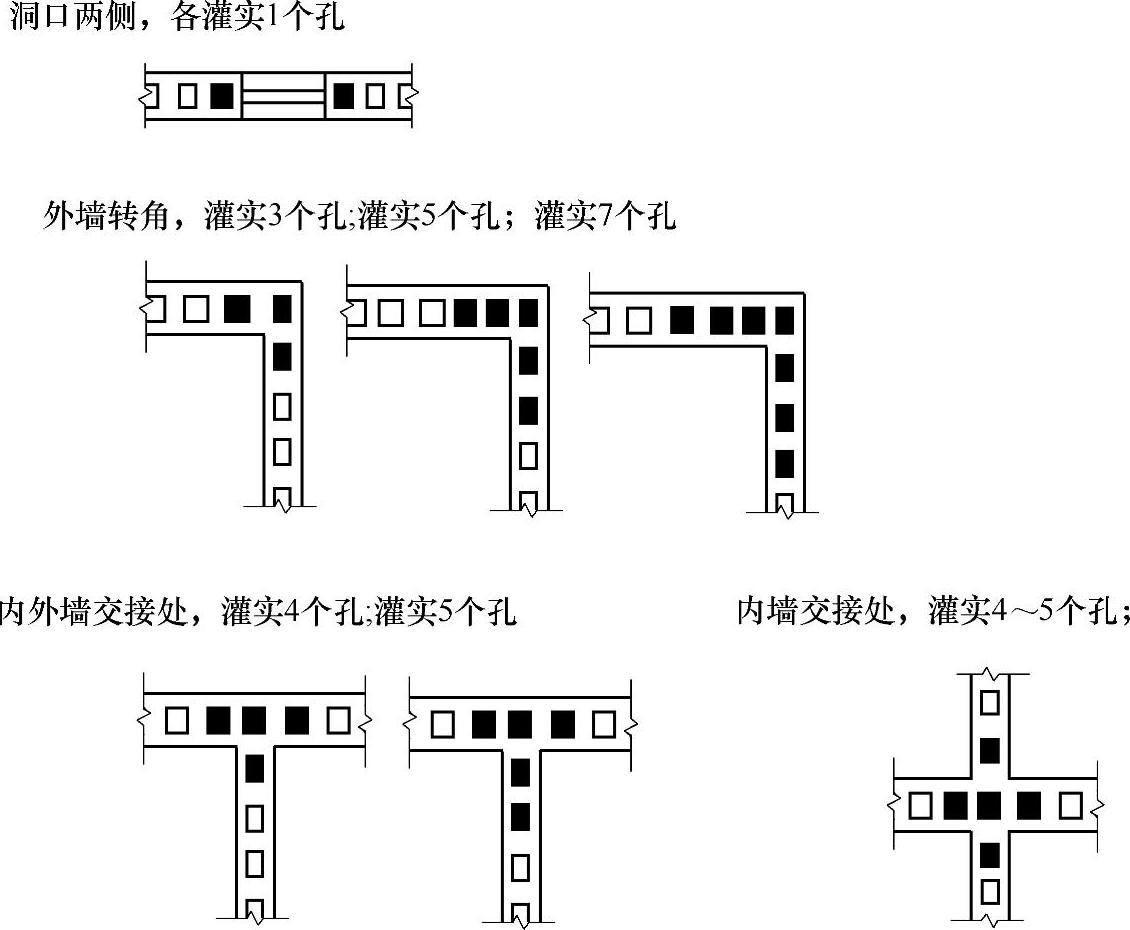 洞口两侧，各灌实1个孔

外墙转角，灌实3个孔;灌实5个孔；灌实7个孔

内外墙交接处，灌实4个孔;灌实5个孔

内墙交接处，灌实4～5个孔；